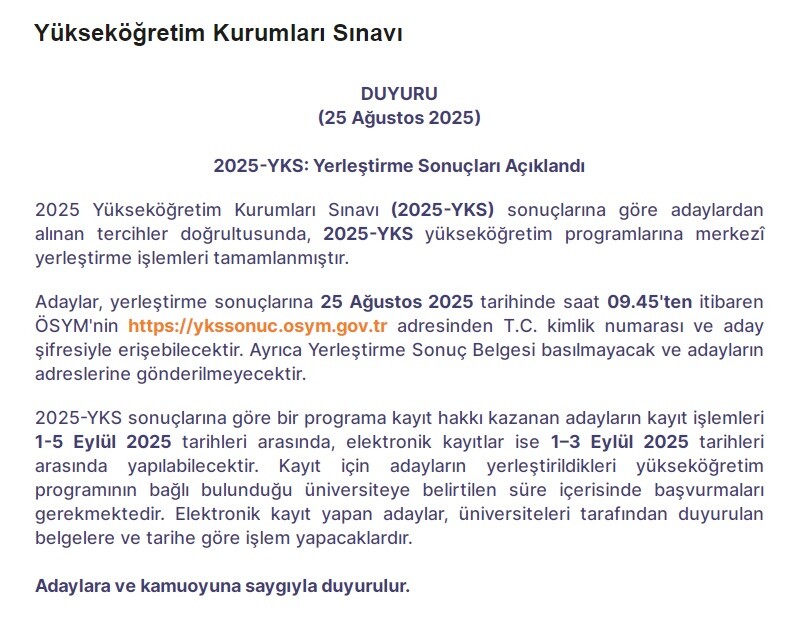 Yükseköğretim Kurumları Sınavı

DUYURU
(25 Ağustos 2025)

2025-YKS: Yerleştirme Sonuçları Açıklandı

2025 Yükseköğretim Kurumları Sınavı (2025-YKS) sonuçlarına göre adaylardan alınan tercihler doğrultusunda, 2025-YKS yükseköğretim programlarına merkezî yerleştirme işlemleri tamamlanmıştır.

Adaylar, yerleştirme sonuçlarına 25 Ağustos 2025 tarihinde saat 09.45'ten itibaren ÖSYM'nin https://ykssonuc.osym.gov.tr adresinden T.C. kimlik numarası ve aday şifresiyle erişebilecektir. Ayrıca Yerleştirme Sonuç Belgesi basılmayacak ve adayların adreslerine gönderilmeyecektir.

2025-YKS sonuçlarına göre bir programa kayıt hakkı kazanan adayların kayıt işlemleri 1-5 Eylül 2025 tarihleri arasında, elektronik kayıtlar ise 1–3 Eylül 2025 tarihleri arasında yapılabilecektir. Kayıt için adayların yerleştirildikleri yükseköğretim programının bağlı bulunduğu üniversiteye belirtilen süre içerisinde başvurmaları gerekmektedir. Elektronik kayıt yapan adaylar, üniversiteleri tarafından duyurulan belgelere ve tarihe göre işlem yapacaklardır.

Adaylara ve kamuoyuna saygıyla duyurulur.